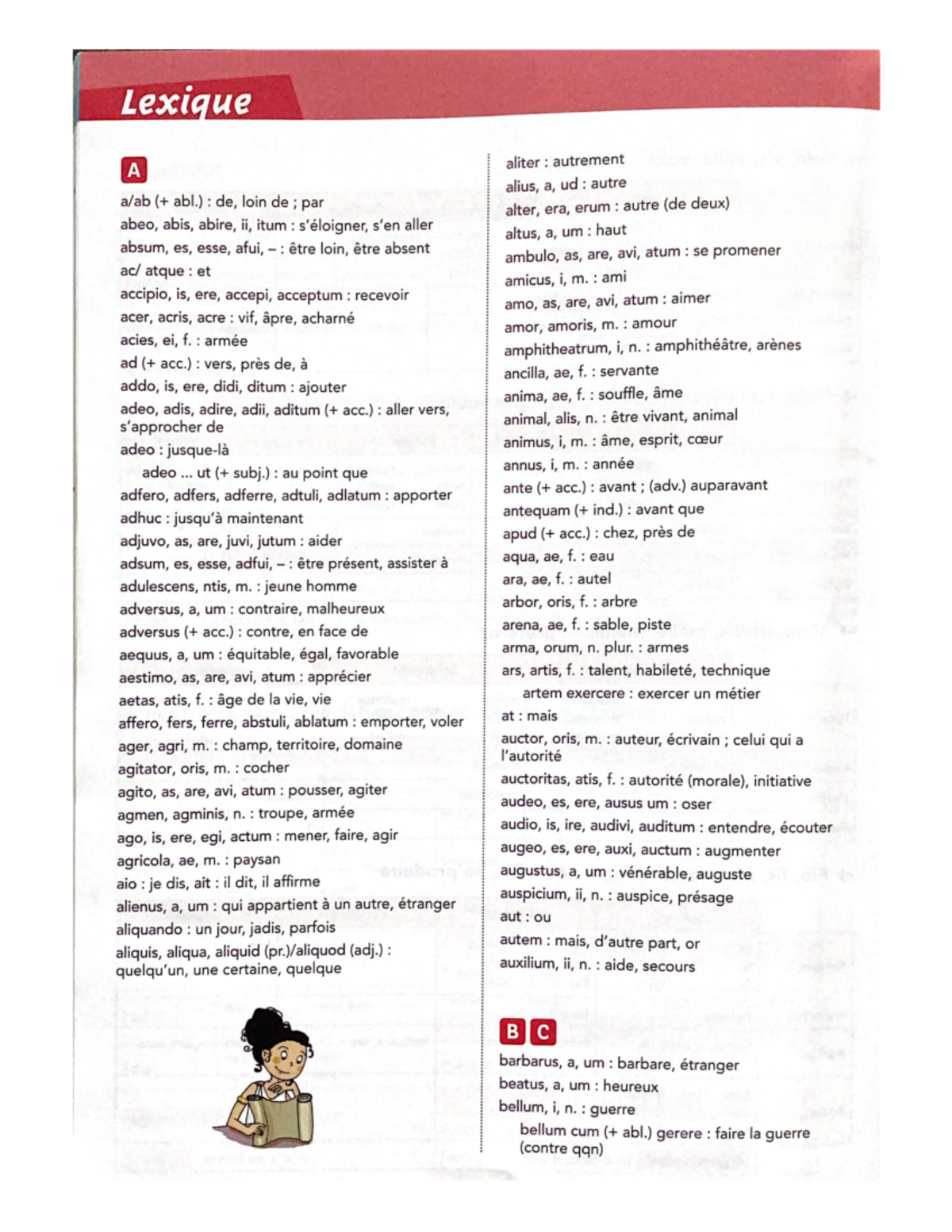 Lexique

A
a/ab (+ abl.) : de, loin de ; par
abeo, abis, abire, ii, itum : s'éloigner, s'en aller
absum, es, esse, afui, – : être loin, être absent
ac/ atque : et
accipio, is, ere, accepi, acceptum : recevoir
acer, acris, acre : vif, âpre, acharné
acies, ei, f. : armée
ad (+ acc.) : vers, près de, à
addo, is, ere, didi, ditum : ajouter
adeo, adis, adire, adii, aditum (+ acc.) : aller vers, s'approcher de
adeo : jusque-là
adeo ... ut (+ subj.) : au point que
adfero, adfers, adferre, adtuli, adlatum : apporter
adhuc : jusqu'à maintenant
adjuvo, as, are, juvi, jutum : aider
adsum, es, esse, adfui, – : être présent, assister à
adulescens, ntis, m. : jeune homme
adversus, a, um : contraire, malheureux
adversus (+ acc.) : contre, en face de
aequus, a, um : équitable, égal, favorable
aestimo, as, are, avi, atum : apprécier
aetas, atis, f. : âge de la vie, vie
affero, fers, ferre, abstuli, ablatum : emporter, voler
ager, agri, m. : champ, territoire, domaine
agitator, oris, m. : cocher
agito, as, are, avi, atum : pousser, agiter
agmen, agminis, n. : troupe, armée
ago, is, ere, egi, actum : mener, faire, agir
agricola, ae, m. : paysan
aio : je dis, ait : il dit, il affirme
alienus, a, um : qui appartient à un autre, étranger
aliquando : un jour, jadis, parfois
aliquis, aliqua, aliquid (pr.)/aliquod (adj.) : quelqu'un, une certaine, quelque

aliter : autrement
alius, a, ud : autre
alter, era, erum : autre (de deux)
altus, a, um : haut
ambulo, as, are, avi, atum : se promener
amicus, i, m. : ami
amo, as, are, avi, atum : aimer
amor, amoris, m. : amour
amphitheatrum, i, n. : amphithéâtre, arènes
ancilla, ae, f. : servante
anima, ae, f. : souffle, âme
animal, alis, n. : être vivant, animal
animus, i, m. : âme, esprit, cœur
annus, i, m. : année
ante (+ acc.) : avant ; (adv.) auparavant
antequam (+ ind.) : avant que
apud (+ acc.) : chez, près de
aqua, ae, f. : eau
ara, ae, f. : autel
arbor, oris, f. : arbre
arena, ae, f. : sable, piste
arma, orum, n. plur. : armes
ars, artis, f. : talent, habileté, technique
artem exercere : exercer un métier
at : mais
auctor, oris, m. : auteur, écrivain ; celui qui a l'autorité
auctoritas, atis, f. : autorité (morale), initiative
audeo, es, ere, ausus um : oser
audio, is, ire, audivi, auditum : entendre, écouter
augeo, es, ere, auxi, auctum : augmenter
augustus, a, um : vénérable, auguste
auspicium, ii, n. : auspice, présage
aut : ou
autem : mais, d'autre part, or
auxilium, ii, n. : aide, secours

B C
barbarus, a, um : barbare, étranger
beatus, a, um : heureux
bellum, i, n. : guerre
bellum cum (+ abl.) gerere : faire la guerre (contre qqn)